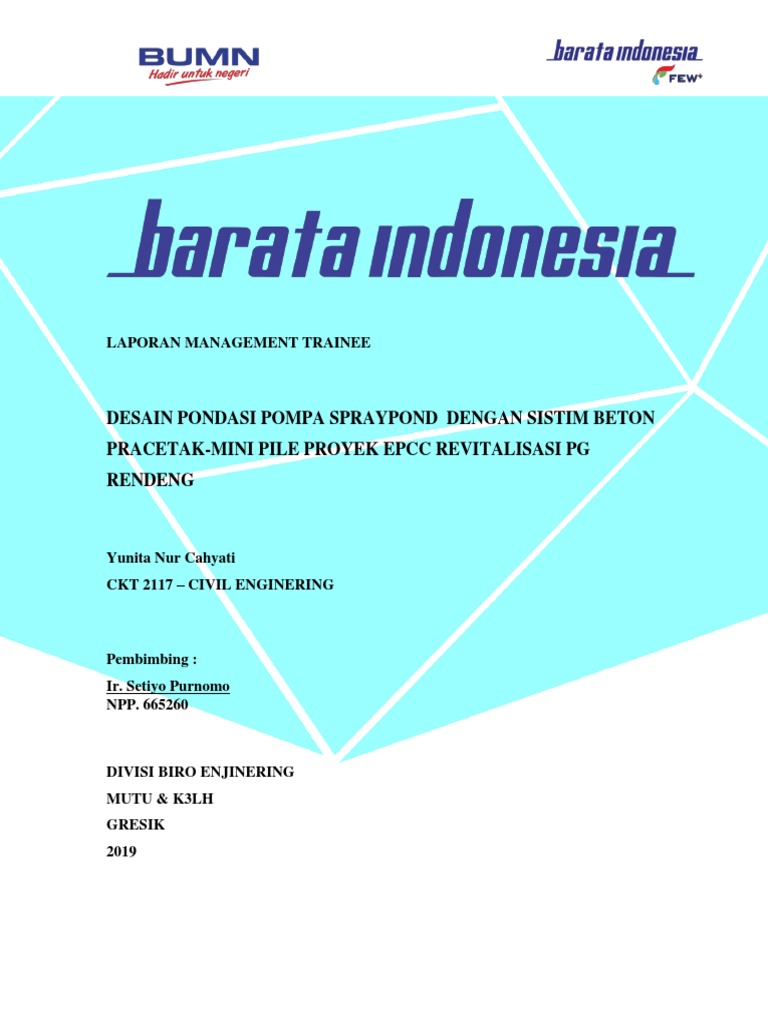 BUMN
Hadir untuk negeri

barata indonesia
FEW+

barata indonesia

LAPORAN MANAGEMENT TRAINEE

DESAIN PONDASI POMPA SPRAYPOND DENGAN SISTIM BETON PRACETAK-MINI PILE PROYEK EPCC REVITALISASI PG RENDENG

Yunita Nur Cahyati
CKT 2117 – CIVIL ENGINERING

Pembimbing :
Ir. Setiyo Purnomo
NPP. 665260

DIVISI BIRO ENJINERING
MUTU & K3LH
GRESIK
2019